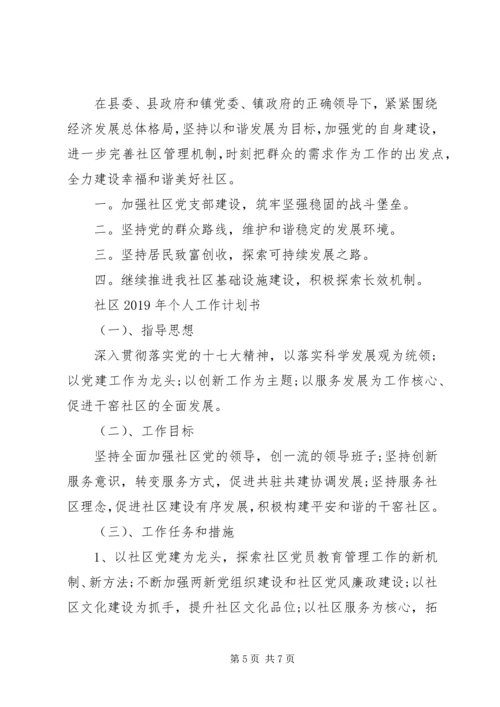 在县委、县政府和镇党委、镇政府的正确领导下，紧紧围绕经济发展总体格局，坚持以和谐发展为目标，加强党的自身建设，进一步完善社区管理机制，时刻把群众的需求作为工作的出发点，全力建设幸福和谐美好社区。

一。加强社区党支部建设，筑牢坚强稳固的战斗堡垒。

二。坚持党的群众路线，维护和谐稳定的发展环境。

三。坚持居民致富创收，探索可持续发展之路。

四。继续推进我社区基础设施建设，积极探索长效机制。

社区 2019 年个人工作计划书

（一）、指导思想

深入贯彻落实党的十七大精神，以落实科学发展观为统领；以党建工作为龙头；以创新工作为主题；以服务发展为工作核心、促进干窑社区的全面发展。

（二）、工作目标

坚持全面加强社区党的领导，创一流的领导班子；坚持创新服务意识，转变服务方式，促进共驻共建协调发展；坚持服务社区理念，促进社区建设有序发展，积极构建平安和谐的干窑社区。

（三）、工作任务和措施

1、以社区党建为龙头，探索社区党员教育管理工作的新机制、新方法；不断加强两新党组织建设和社区党风廉政建设；以社区文化建设为抓手，提升社区文化品位；以社区服务为核心，拓

第 5 页 共 7 页